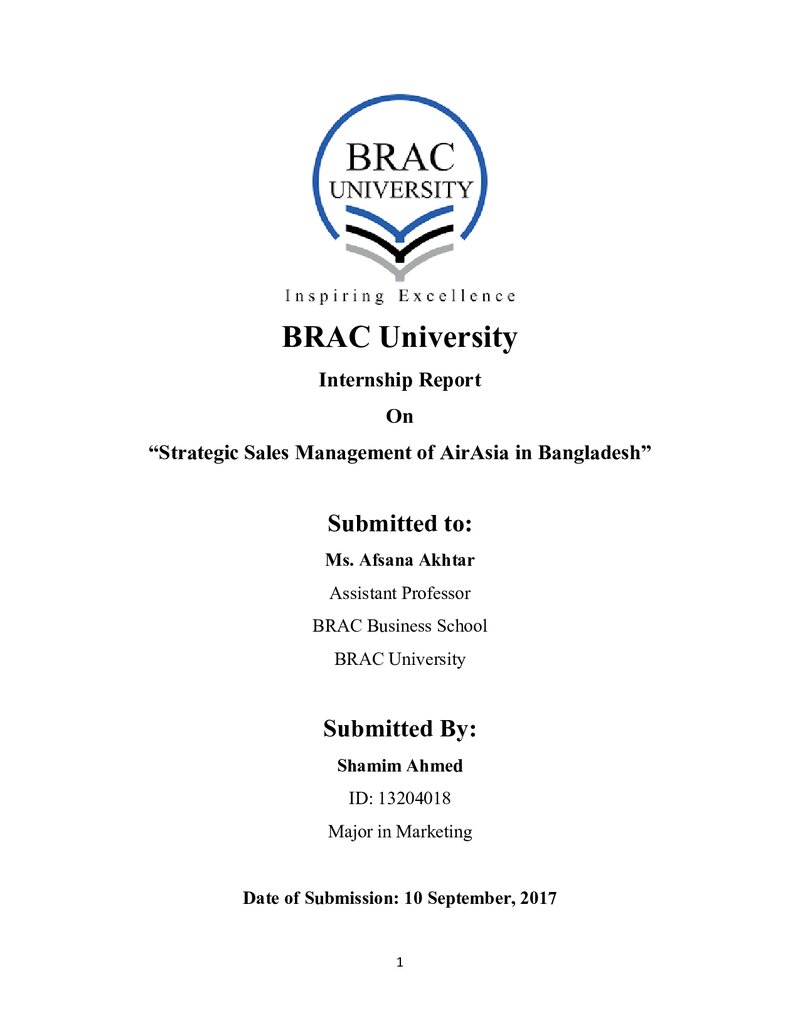 BRAC
UNIVERSITY

Inspiring Excellence

BRAC University

Internship Report

On

"Strategic Sales Management of AirAsia in Bangladesh"

Submitted to:

Ms. Afsana Akhtar

Assistant Professor

BRAC Business School

BRAC University

Submitted By:

Shamim Ahmed

ID: 13204018

Major in Marketing

Date of Submission: 10 September, 2017

1